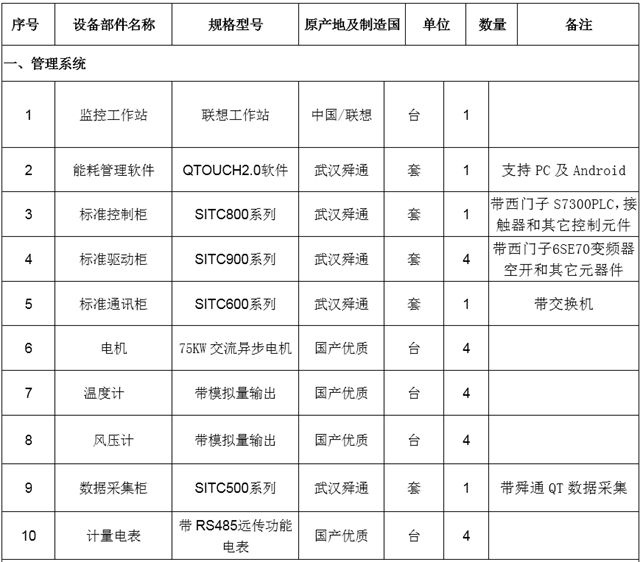 | 序号 | 设备部件名称 | 规格型号 | 原产地及制造国 | 单位 | 数量 | 备注 |
|---|---|---|---|---|---|---|
| 一、管理系统 | | | | | | |
| 1 | 监控工作站 | 联想工作站 | 中国/联想 | 台 | 1 | |
| 2 | 能耗管理软件 | QTOUCH2.0软件 | 武汉舜通 | 套 | 1 | 支持 PC 及 Android |
| 3 | 标准控制柜 | SITC800系列 | 武汉舜通 | 套 | 1 | 带西门子 S7300PLC，接触器和其它控制元件 |
| 4 | 标准驱动柜 | SITC900系列 | 武汉舜通 | 套 | 4 | 带西门子6SE70变频器空开和其它元器件 |
| 5 | 标准通讯柜 | SITC600系列 | 武汉舜通 | 套 | 1 | 带交换机 |
| 6 | 电机 | 75KW 交流异步电机 | 国产优质 | 台 | 4 | |
| 7 | 温度计 | 带模拟量输出 | 国产优质 | 台 | 4 | |
| 8 | 风压计 | 带模拟量输出 | 国产优质 | 台 | 4 | |
| 9 | 数据采集柜 | SITC500系列 | 武汉舜通 | 套 | 1 | 带舜通 QT 数据采集 |
| 10 | 计量电表 | 带 RS485远传功能电表 | 国产优质 | 台 | 4 | |